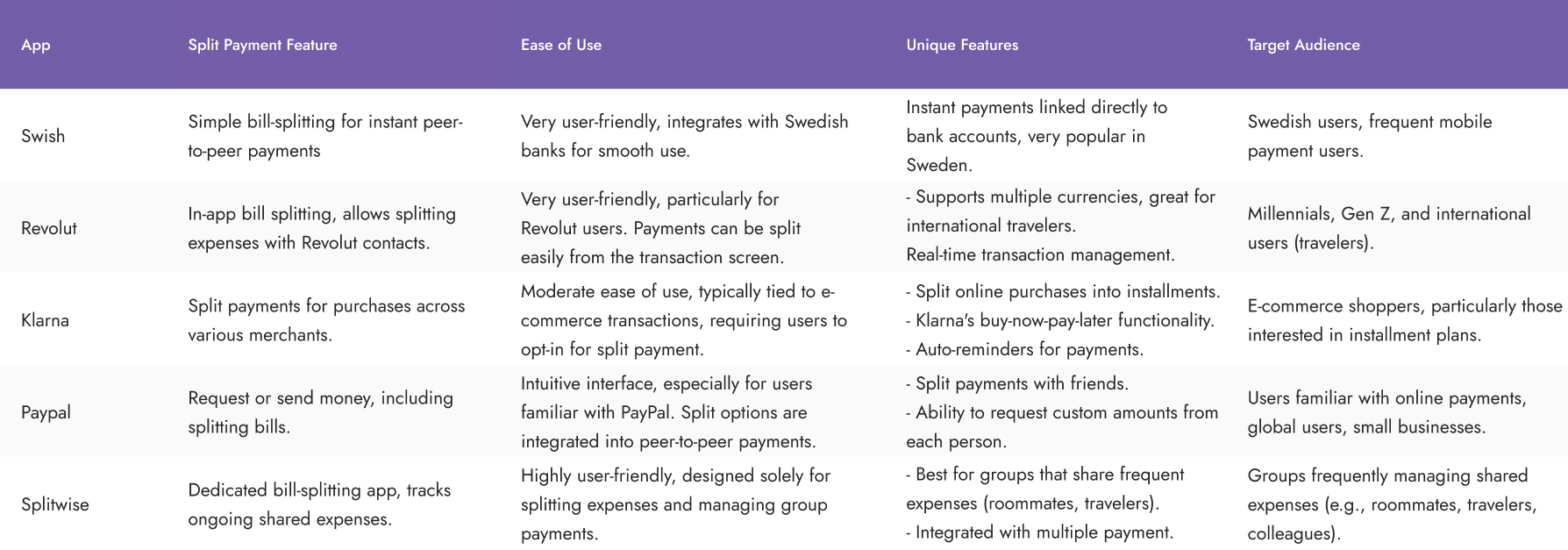 | App | Split Payment Feature | Ease of Use | Unique Features | Target Audience |
|---|---|---|---|---|
| Swish | Simple bill-splitting for instant peer-to-peer payments | Very user-friendly, integrates with Swedish banks for smooth use. | Instant payments linked directly to bank accounts, very popular in Sweden. | Swedish users, frequent mobile payment users. |
| Revolut | In-app bill splitting, allows splitting expenses with Revolut contacts. | Very user-friendly, particularly for Revolut users. Payments can be split easily from the transaction screen. | - Supports multiple currencies, great for international travelers. Real-time transaction management. | Millennials, Gen Z, and international users (travelers). |
| Klarna | Split payments for purchases across various merchants. | Moderate ease of use, typically tied to e-commerce transactions, requiring users to opt-in for split payment. | - Split online purchases into installments. - Klarna's buy-now-pay-later functionality. - Auto-reminders for payments. | E-commerce shoppers, particularly those interested in installment plans. |
| Paypal | Request or send money, including splitting bills. | Intuitive interface, especially for users familiar with PayPal. Split options are integrated into peer-to-peer payments. | - Split payments with friends. - Ability to request custom amounts from each person. | Users familiar with online payments, global users, small businesses. |
| Splitwise | Dedicated bill-splitting app, tracks ongoing shared expenses. | Highly user-friendly, designed solely for splitting expenses and managing group payments. | - Best for groups that share frequent expenses (roommates, travelers). - Integrated with multiple payment. | Groups frequently managing shared expenses (e.g., roommates, travelers, colleagues). |